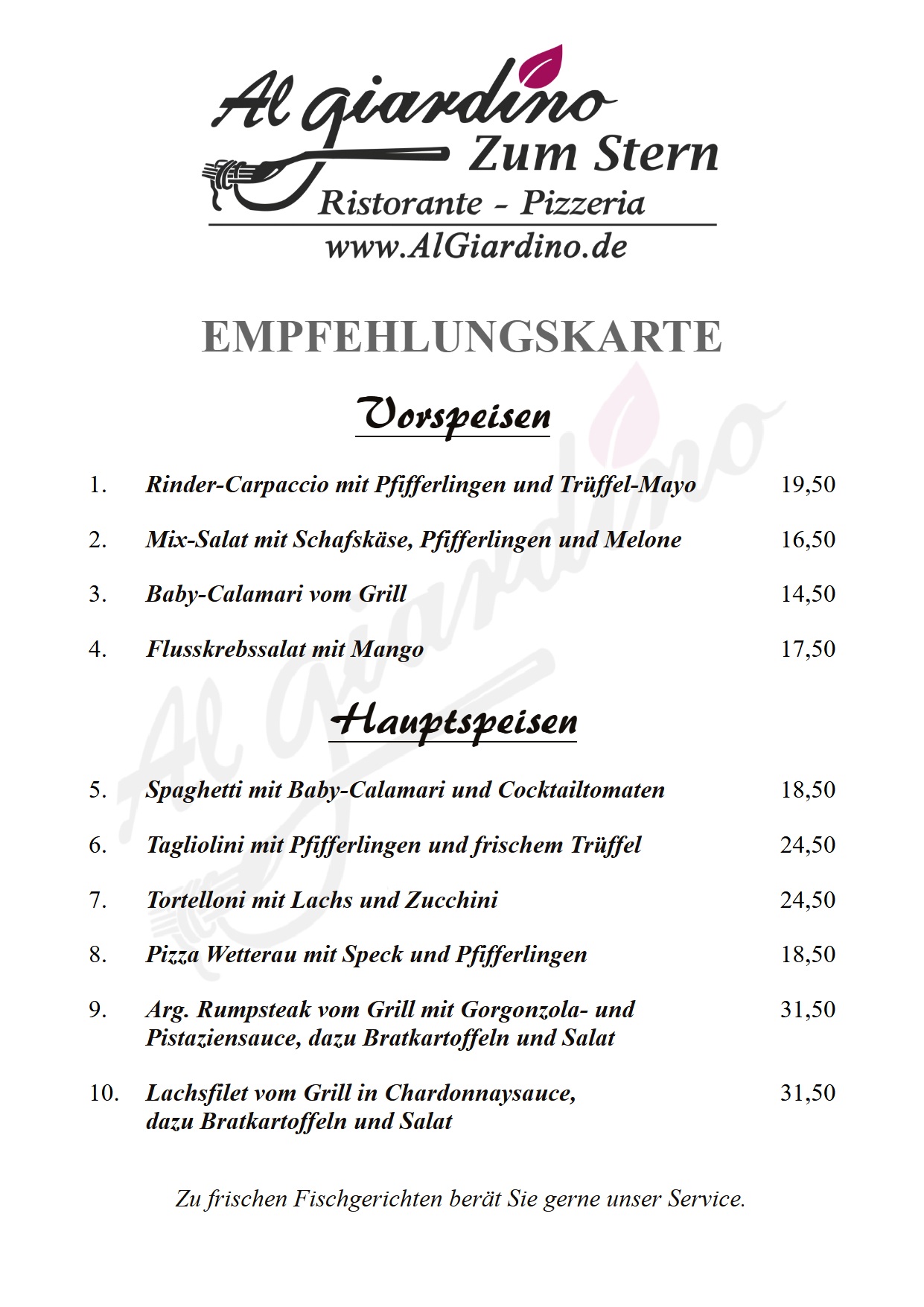 Al giardino
Zum Stern
Ristorante - Pizzeria
www.AlGiardino.de

EMPFEHLUNGSKARTE

Vorspeisen

1. Rinder-Carpaccio mit Pfifferlingen und Trüffel-Mayo 19,50

2. Mix-Salat mit Schafskäse, Pfifferlingen und Melone 16,50

3. Baby-Calamari vom Grill 14,50

4. Flusskrebssalat mit Mango 17,50

Hauptspeisen

5. Spaghetti mit Baby-Calamari und Cocktailtomaten 18,50

6. Tagliolini mit Pfifferlingen und frischem Trüffel 24,50

7. Tortelloni mit Lachs und Zucchini 24,50

8. Pizza Wetterau mit Speck und Pfifferlingen 18,50

9. Arg. Rumpsteak vom Grill mit Gorgonzola- und Pistaziensauce, dazu Bratkartoffeln und Salat 31,50

10. Lachsfilet vom Grill in Chardonnaysauce, dazu Bratkartoffeln und Salat 31,50

Zu frischen Fischgerichten berät Sie gerne unser Service.

Al Giardino